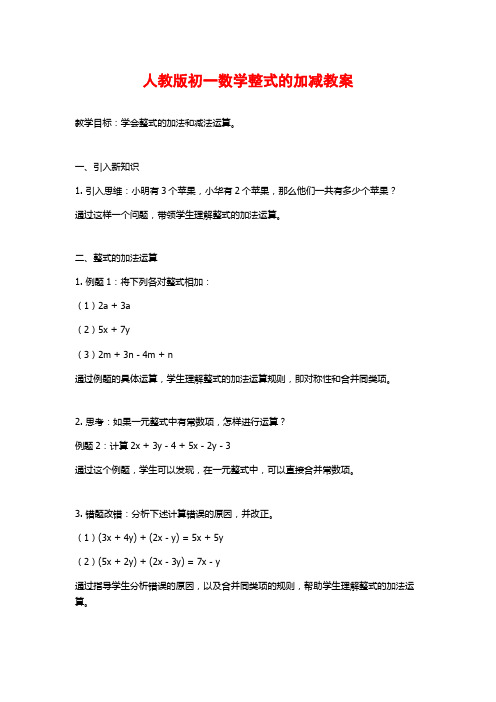 人教版初一数学整式的加减教案

教学目标：学会整式的加法和减法运算。

一、引入新知识

1. 引入思维：小明有 3 个苹果，小华有 2 个苹果，那么他们一共有多少个苹果？

通过这样一个问题，带领学生理解整式的加法运算。

二、整式的加法运算

1. 例题 1：将下列各对整式相加：

（1）$2a + 3a$

（2）$5x + 7y$

（3）$2m + 3n - 4m + n$

通过例题的具体运算，学生理解整式的加法运算规则，即对称性和合并同类项。

2. 思考：如果一元整式中有常数项，怎样进行运算？

例题 2：计算 $2x + 3y - 4 + 5x - 2y - 3$

通过这个例题，学生可以发现，在一元整式中，可以直接合并常数项。

3. 错题改错：分析下述计算错误的原因，并改正。

（1）$(3x + 4y) + (2x - y) = 5x + 5y$

（2）$(5x + 2y) + (2x - 3y) = 7x - y$

通过指导学生分析错误的原因，以及合并同类项的规则，帮助学生理解整式的加法运算。